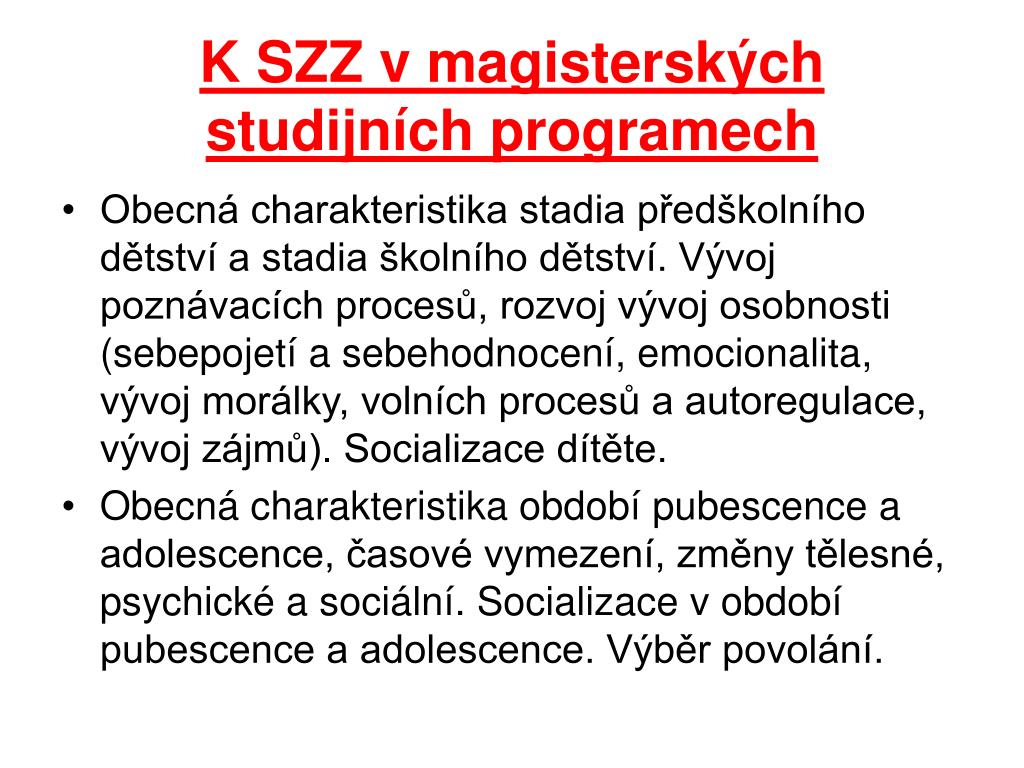 K SZZ v magisterských studijních programech

• Obecná charakteristika stadia předškolního dětství a stadia školního dětství. Vývoj poznávacích procesů, rozvoj vývoj osobnosti (sebepojetí a sebehodnocení, emocionalita, vývoj morálky, volních procesů a autoregulace, vývoj zájmů). Socializace dítěte.
• Obecná charakteristika období pubescence a adolescence, časové vymezení, změny tělesné, psychické a sociální. Socializace v období pubescence a adolescence. Výběr povolání.